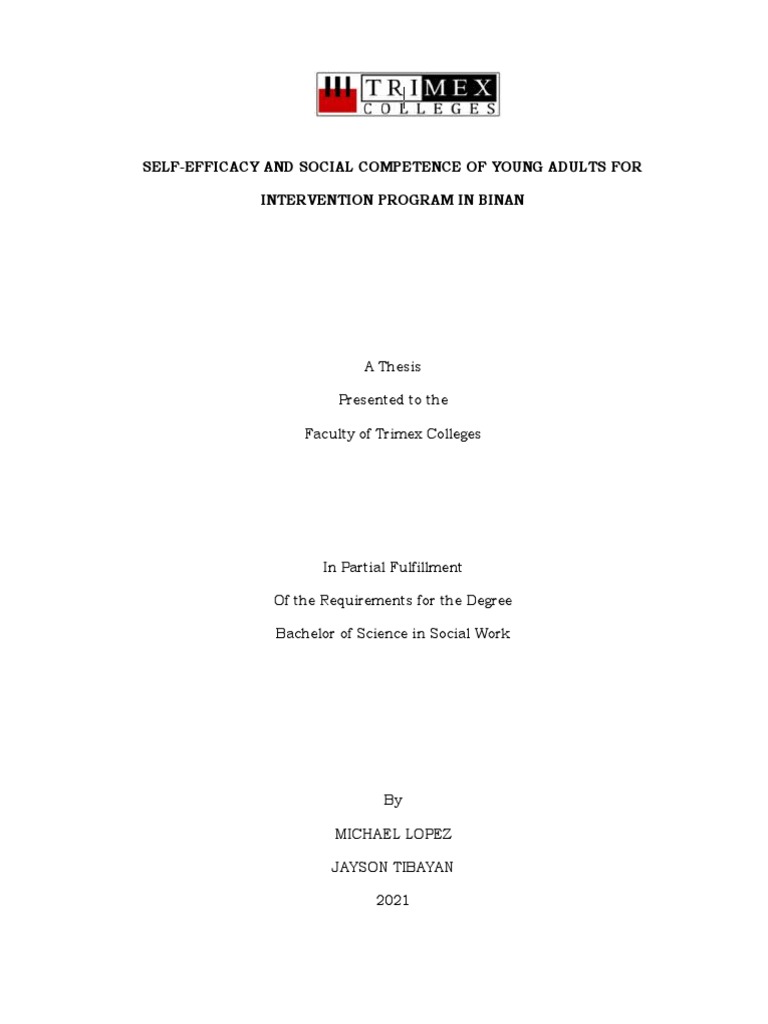 TRIMEX COLLEGES

SELF-EFFICACY AND SOCIAL COMPETENCE OF YOUNG ADULTS FOR INTERVENTION PROGRAM IN BINAN

A Thesis

Presented to the

Faculty of Trimex Colleges

In Partial Fulfillment

Of the Requirements for the Degree

Bachelor of Science in Social Work

By

MICHAEL LOPEZ

JAYSON TIBAYAN

2021